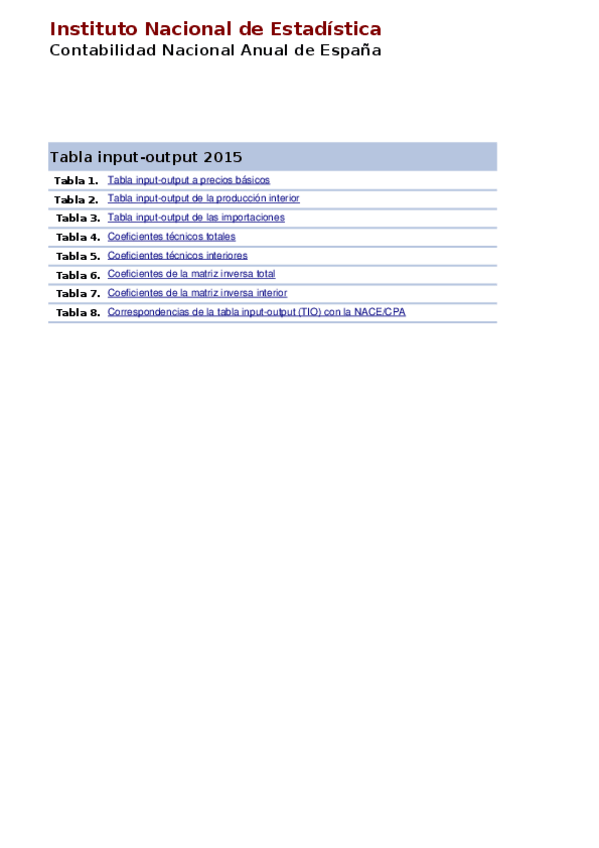 Instituto Nacional de Estadística
Contabilidad Nacional Anual de España

Tabla input-output 2015

| | |
|---|---|
| Tabla 1. | Tabla input-output a precios básicos |
| Tabla 2. | Tabla input-output de la producción interior |
| Tabla 3. | Tabla input-output de las importaciones |
| Tabla 4. | Coeficientes técnicos totales |
| Tabla 5. | Coeficientes técnicos interiores |
| Tabla 6. | Coeficientes de la matriz inversa total |
| Tabla 7. | Coeficientes de la matriz inversa interior |
| Tabla 8. | Correspondencias de la tabla input-output (TIO) con la NACE/CPA |